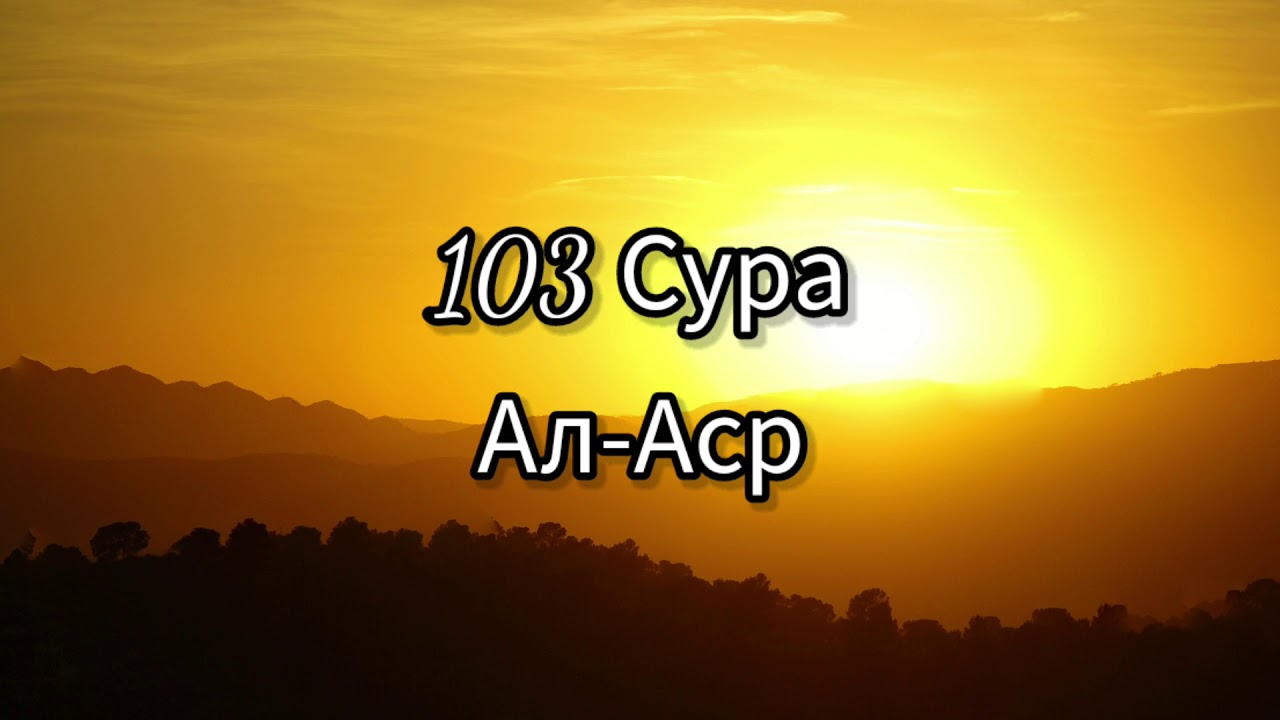 103 Сура
Ал-Аср